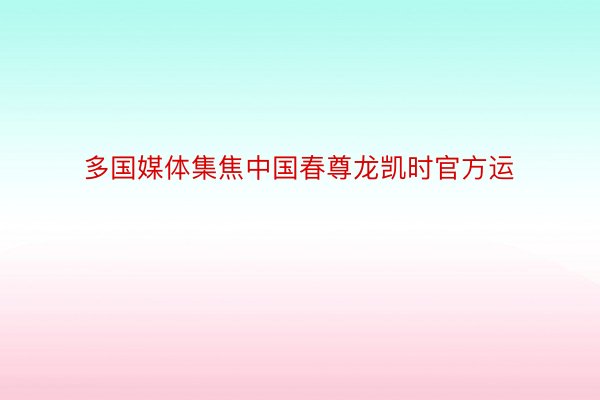 多国媒体集焦中国春尊龙凯时官方运